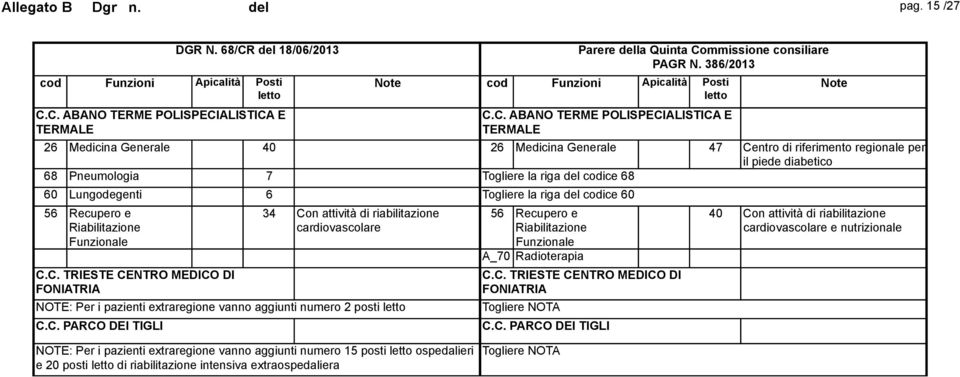 Allegato B Dgr n. del

pag. 15 /27

| DGR N. 68/CR del 18/06/2013 | | | | | Parere della Quinta Commissione consiliare PAGR N. 386/2013 | | | | |
|---|---|---|---|---|---|---|---|---|---|
| cod | Funzioni | Apicalità | Posti letto | Note | cod | Funzioni | Apicalità | Posti letto | Note |
| C.C. ABANO TERME POLISPECIALISTICA E TERMALE | | | | | C.C. ABANO TERME POLISPECIALISTICA E TERMALE | | | | |
| 26 | Medicina Generale | | 40 | | 26 | Medicina Generale | | 47 | Centro di riferimento regionale per il piede diabetico |
| 68 | Pneumologia | | 7 | | Togliere la riga del codice 68 | | | | |
| 60 | Lungodegenti | | 6 | | Togliere la riga del codice 60 | | | | |
| 56 | Recupero e Riabilitazione Funzionale | | 34 | Con attività di riabilitazione cardiovascolare | 56 | Recupero e Riabilitazione Funzionale | | 40 | Con attività di riabilitazione cardiovascolare e nutrizionale |
| | | | | | A_70 | Radioterapia | | | |
| C.C. TRIESTE CENTRO MEDICO DI FONIATRIA | | | | | C.C. TRIESTE CENTRO MEDICO DI FONIATRIA | | | | |
| NOTE: Per i pazienti extraregione vanno aggiunti numero 2 posti letto | | | | | Togliere NOTA | | | | |
| C.C. PARCO DEI TIGLI | | | | | C.C. PARCO DEI TIGLI | | | | |
| NOTE: Per i pazienti extraregione vanno aggiunti numero 15 posti letto ospedalieri e 20 posti letto di riabilitazione intensiva extraospedaliera | | | | | Togliere NOTA | | | | |